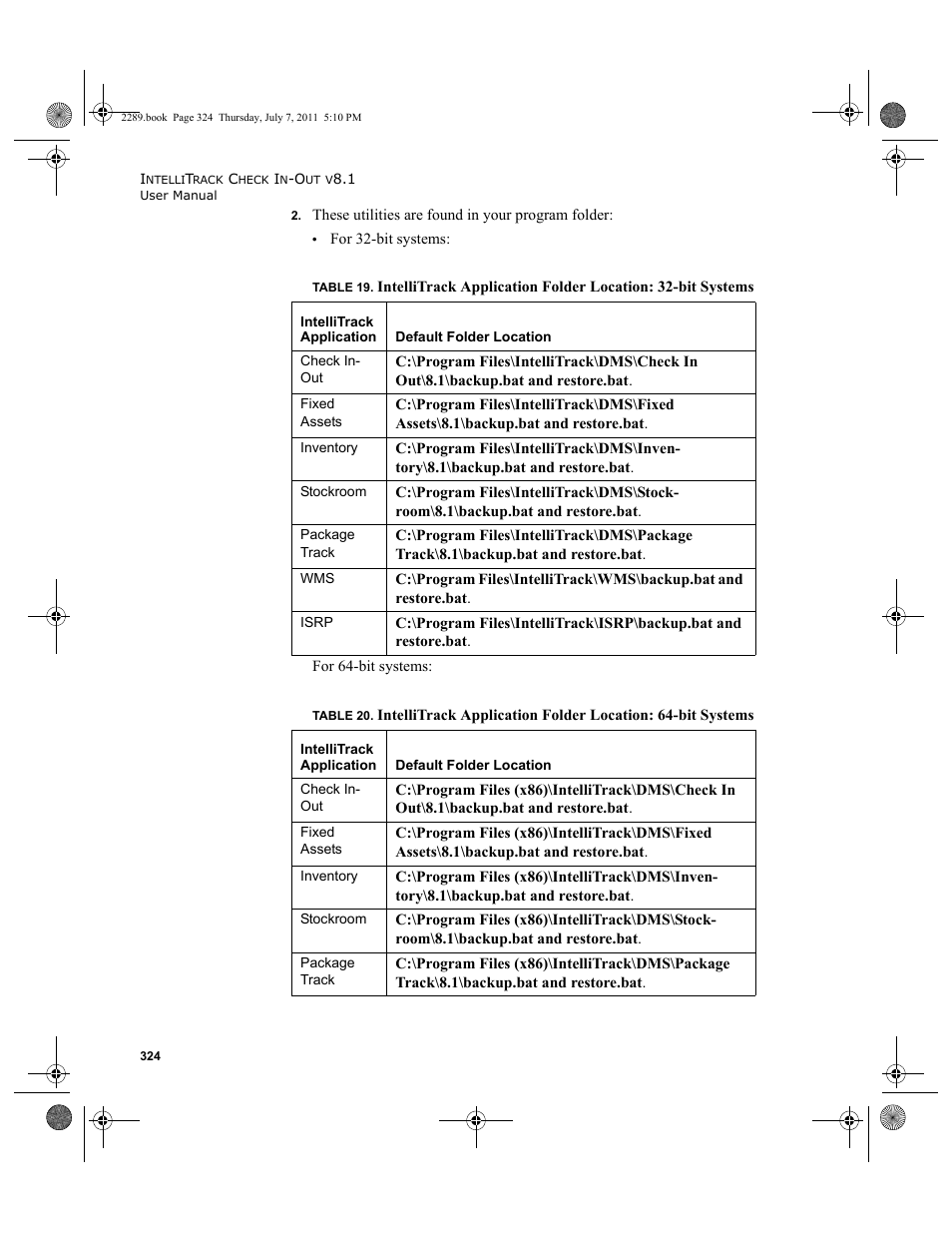 2289.book Page 324 Thursday, July 7, 2011 5:10 PM

INTELLITRACK CHECK IN-OUT V8.1
User Manual

2. These utilities are found in your program folder:

• For 32-bit systems:

TABLE 19. IntelliTrack Application Folder Location: 32-bit Systems

| IntelliTrack Application | Default Folder Location |
|---|---|
| Check In-Out | C:\Program Files\IntelliTrack\DMS\Check In Out\8.1\backup.bat and restore.bat. |
| Fixed Assets | C:\Program Files\IntelliTrack\DMS\Fixed Assets\8.1\backup.bat and restore.bat. |
| Inventory | C:\Program Files\IntelliTrack\DMS\Inventory\8.1\backup.bat and restore.bat. |
| Stockroom | C:\Program Files\IntelliTrack\DMS\Stockroom\8.1\backup.bat and restore.bat. |
| Package Track | C:\Program Files\IntelliTrack\DMS\Package Track\8.1\backup.bat and restore.bat. |
| WMS | C:\Program Files\IntelliTrack\WMS\backup.bat and restore.bat. |
| ISRP | C:\Program Files\IntelliTrack\ISRP\backup.bat and restore.bat. |

For 64-bit systems:

TABLE 20. IntelliTrack Application Folder Location: 64-bit Systems

| IntelliTrack Application | Default Folder Location |
|---|---|
| Check In-Out | C:\Program Files (x86)\IntelliTrack\DMS\Check In Out\8.1\backup.bat and restore.bat. |
| Fixed Assets | C:\Program Files (x86)\IntelliTrack\DMS\Fixed Assets\8.1\backup.bat and restore.bat. |
| Inventory | C:\Program Files (x86)\IntelliTrack\DMS\Inventory\8.1\backup.bat and restore.bat. |
| Stockroom | C:\Program Files (x86)\IntelliTrack\DMS\Stockroom\8.1\backup.bat and restore.bat. |
| Package Track | C:\Program Files (x86)\IntelliTrack\DMS\Package Track\8.1\backup.bat and restore.bat. |

324